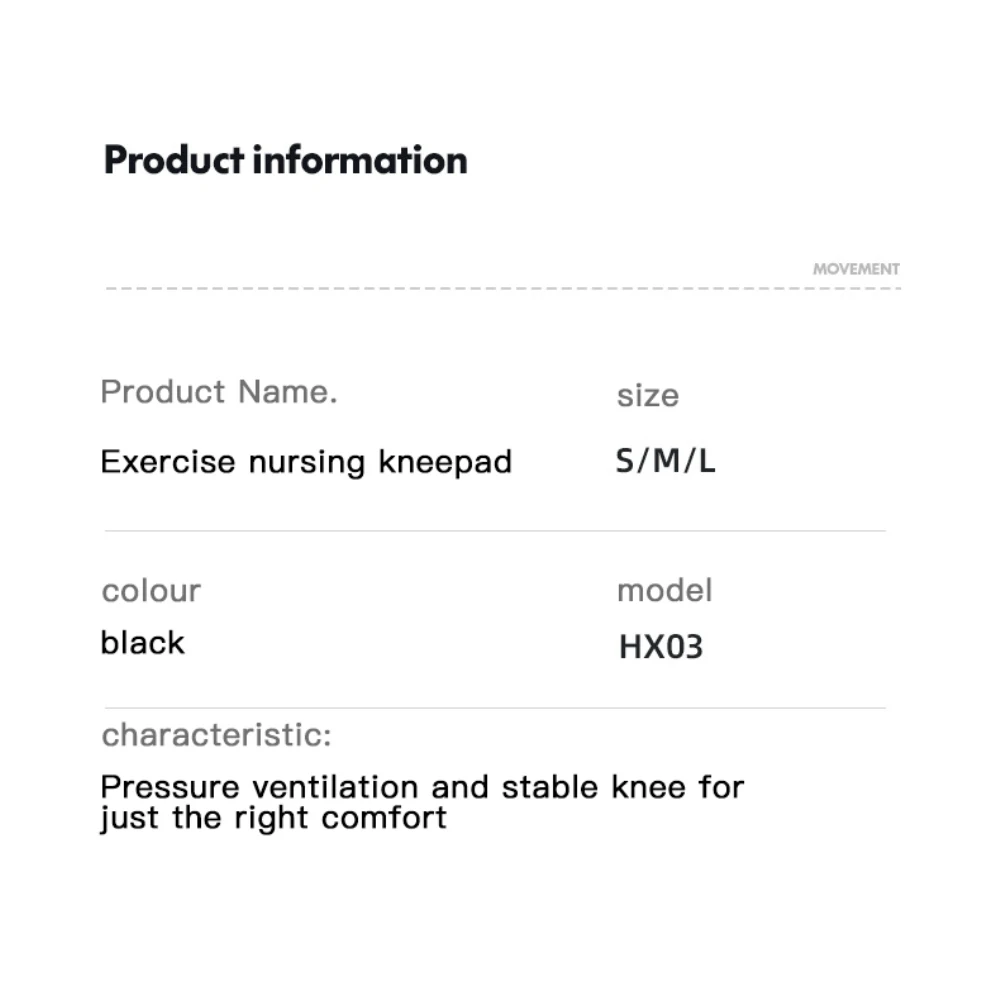 Product information

MOVEMENT

Product Name.

Exercise nursing kneepad

size

S/M/L

colour

black

model

HX03

characteristic:

Pressure ventilation and stable knee for just the right comfort